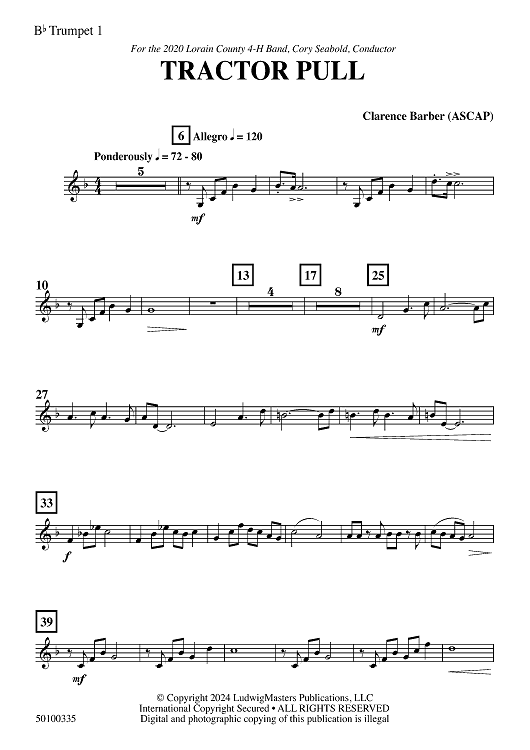 B♭ Trumpet 1

For the 2020 Lorain County 4-H Band, Cory Seabold, Conductor

TRACTOR PULL

Clarence Barber (ASCAP)

6 Allegro ♩ = 120

Ponderously ♩ = 72 - 80

5

mf

10

13

4

17

8

25

mf

27

33

f

39

mf

© Copyright 2024 LudwigMasters Publications, LLC
International Copyright Secured • ALL RIGHTS RESERVED
Digital and photographic copying of this publication is illegal

50100335